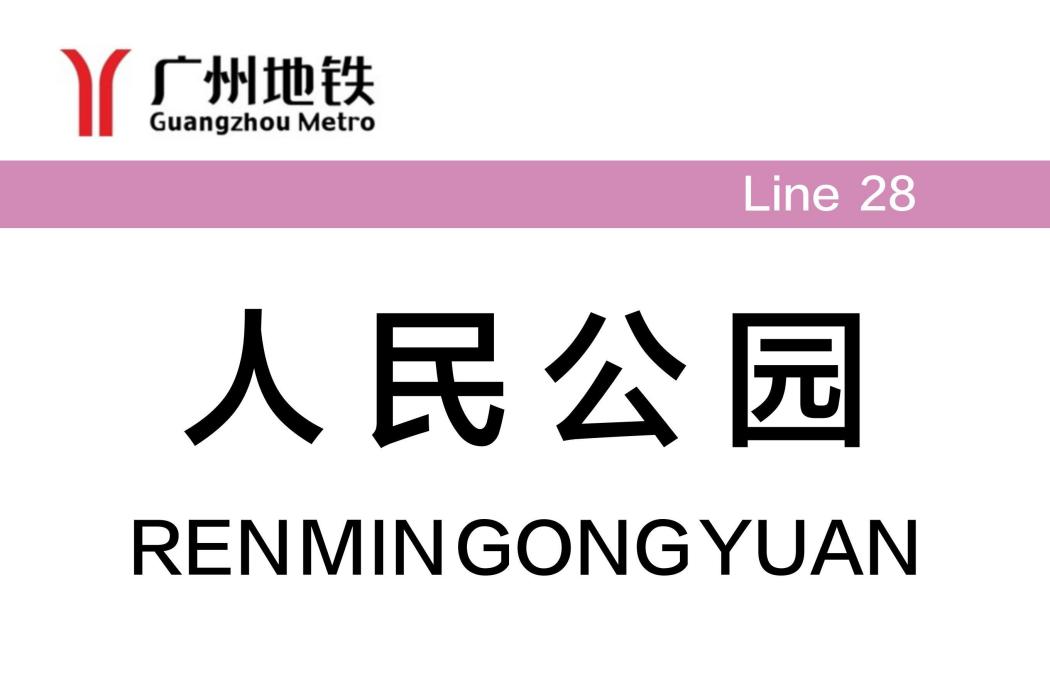 广州地铁
Guangzhou Metro

Line 28

人民公园

RENMINGONGYUAN